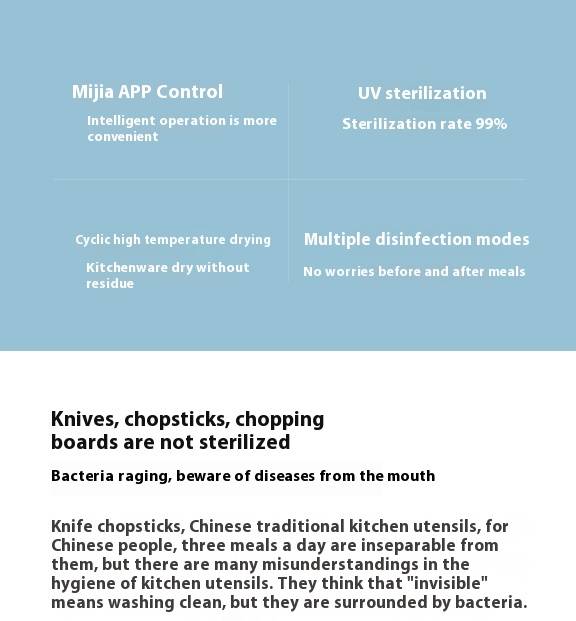 Mijia APP Control

Intelligent operation is more convenient

UV sterilization

Sterilization rate 99%

Cyclic high temperature drying

Kitchenware dry without residue

Multiple disinfection modes

No worries before and after meals

Knives, chopsticks, chopping boards are not sterilized

Bacteria raging, beware of diseases from the mouth

Knife chopsticks, Chinese traditional kitchen utensils, for Chinese people, three meals a day are inseparable from them, but there are many misunderstandings in the hygiene of kitchen utensils. They think that "invisible" means washing clean, but they are surrounded by bacteria.